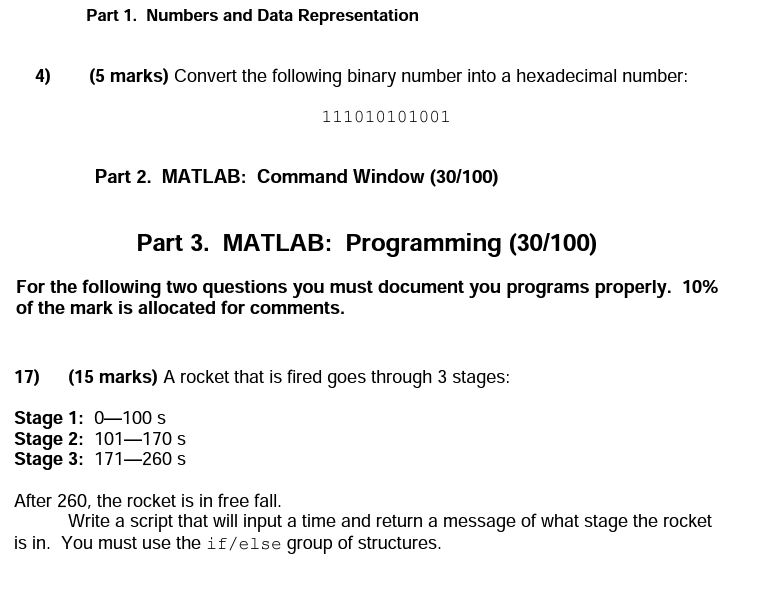 Part 1. Numbers and Data Representation

4) (5 marks) Convert the following binary number into a hexadecimal number:

111010101001

Part 2. MATLAB: Command Window (30/100)

Part 3. MATLAB: Programming (30/100)

For the following two questions you must document you programs properly. 10% of the mark is allocated for comments.

17) (15 marks) A rocket that is fired goes through 3 stages:

Stage 1: 0—100 s
Stage 2: 101—170 s
Stage 3: 171—260 s

After 260, the rocket is in free fall.
Write a script that will input a time and return a message of what stage the rocket is in. You must use the if/else group of structures.